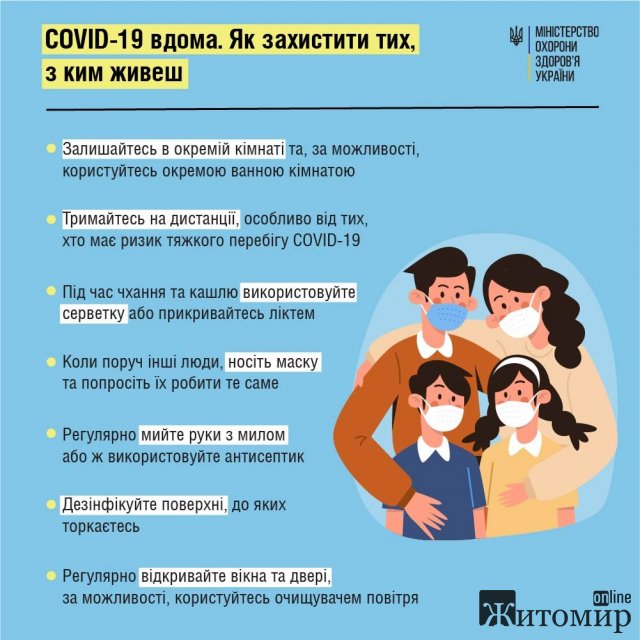 COVID-19 вдома. Як захистити тих, з ким живеш

МІНІСТЕРСТВО ОХОРОНИ ЗДОРОВ'Я УКРАЇНИ

Залишайтесь в окремій кімнаті та, за можливості, користуйтесь окремою ванною кімнатою

Тримайтесь на дистанції, особливо від тих, хто має ризик тяжкого перебігу COVID-19

Під час чхання та кашлю використовуйте серветку або прикривайтесь ліктем

Коли поруч інші люди, носіть маску та попросіть їх робити те саме

Регулярно мийте руки з милом або ж використовуйте антисептик

Дезінфікуйте поверхні, до яких торкаєтесь

Регулярно відкривайте вікна та двері, за можливості, користуйтесь очищувачем повітря

Житомир online